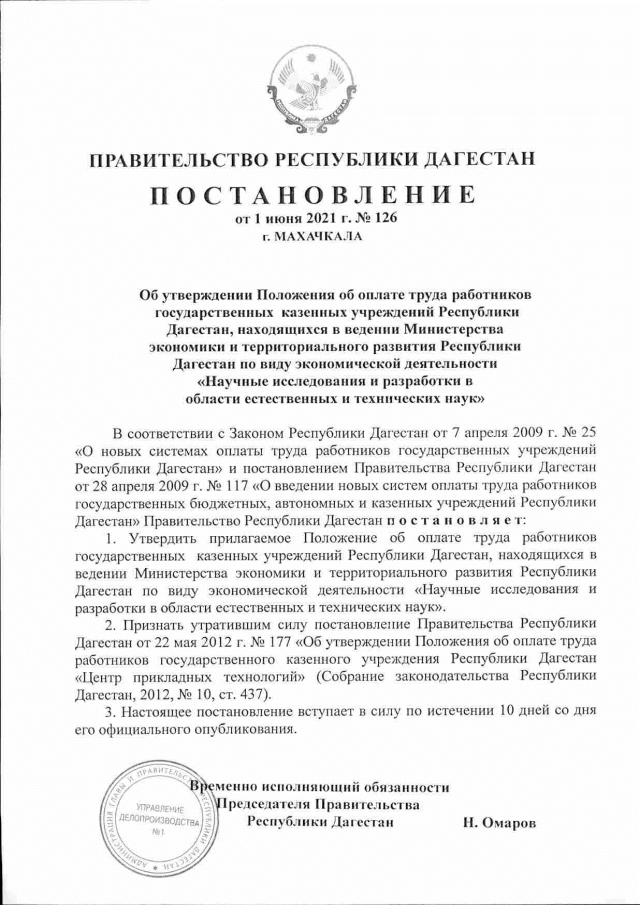 ПРАВИТЕЛЬСТВО РЕСПУБЛИКИ ДАГЕСТАН

ПОСТАНОВЛЕНИЕ
от 1 июня 2021 г. № 126
г. МАХАЧКАЛА

Об утверждении Положения об оплате труда работников государственных казенных учреждений Республики Дагестан, находящихся в ведении Министерства экономики и территориального развития Республики Дагестан по виду экономической деятельности «Научные исследования и разработки в области естественных и технических наук»

В соответствии с Законом Республики Дагестан от 7 апреля 2009 г. № 25 «О новых системах оплаты труда работников государственных учреждений Республики Дагестан» и постановлением Правительства Республики Дагестан от 28 апреля 2009 г. № 117 «О введении новых систем оплаты труда работников государственных бюджетных, автономных и казенных учреждений Республики Дагестан» Правительство Республики Дагестан постановляет:

1. Утвердить прилагаемое Положение об оплате труда работников государственных казенных учреждений Республики Дагестан, находящихся в ведении Министерства экономики и территориального развития Республики Дагестан по виду экономической деятельности «Научные исследования и разработки в области естественных и технических наук».

2. Признать утратившим силу постановление Правительства Республики Дагестан от 22 мая 2012 г. № 177 «Об утверждении Положения об оплате труда работников государственного казенного учреждения Республики Дагестан «Центр прикладных технологий» (Собрание законодательства Республики Дагестан, 2012, № 10, ст. 437).

3. Настоящее постановление вступает в силу по истечении 10 дней со дня его официального опубликования.

Временно исполняющий обязанности Председателя Правительства Республики Дагестан Н. Омаров

АДМИНИСТРАЦИЯ ГЛАВЫ И ПРАВИТЕЛЬСТВА РЕСПУБЛИКИ ДАГЕСТАН
УПРАВЛЕНИЕ ДЕЛОПРОИЗВОДСТВА №1